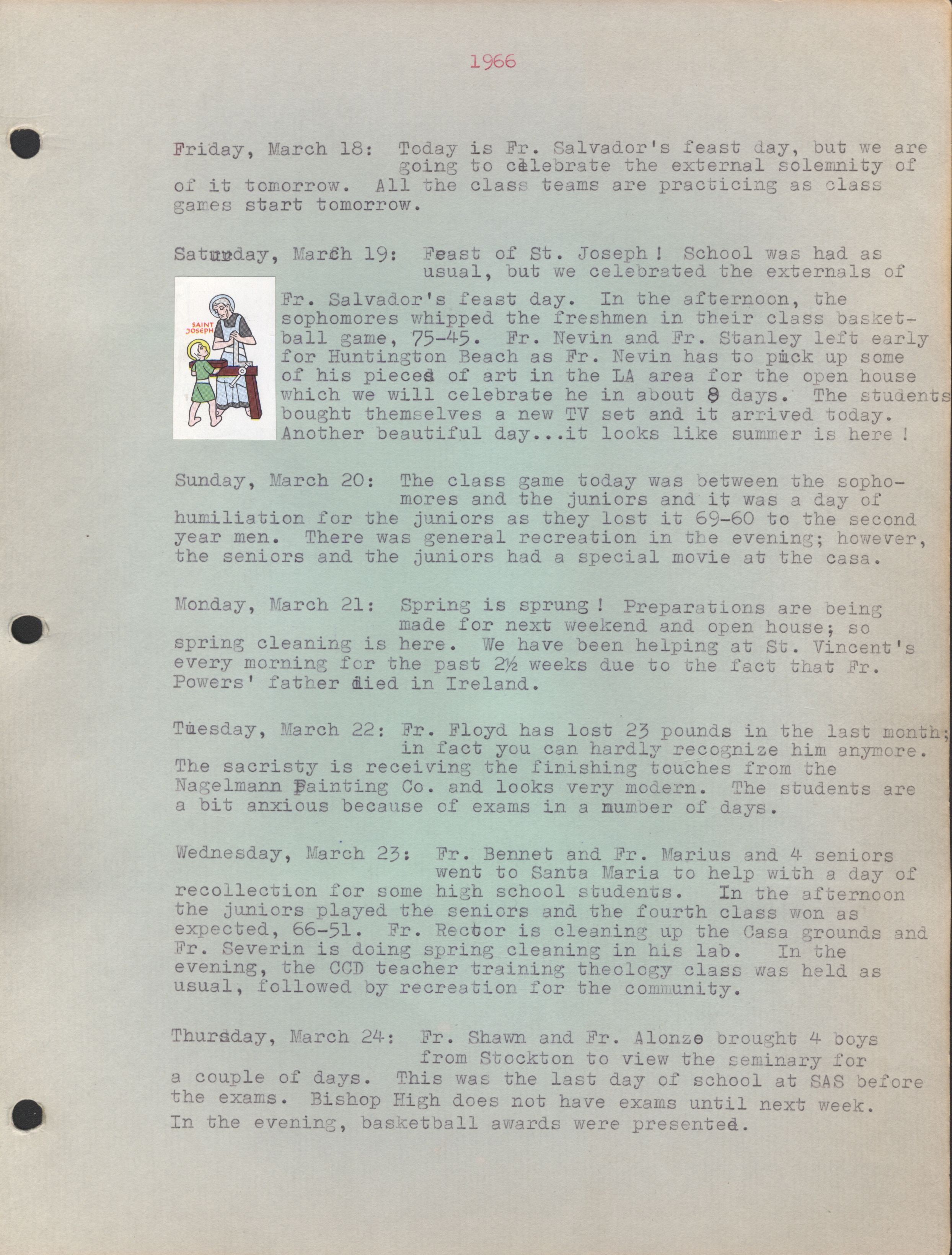 1966

Friday, March 18: Today is Fr. Salvador's feast day, but we are going to celebrate the external solemnity of of it tomorrow. All the class teams are practicing as class games start tomorrow.

Saturday, March 19: Feast of St. Joseph! School was had as usual, but we celebrated the externals of

SAINT JOSEPH

Fr. Salvador's feast day. In the afternoon, the sophomores whipped the freshmen in their class basketball game, 75-45. Fr. Nevin and Fr. Stanley left early for Huntington Beach as Fr. Nevin has to pick up some of his pieces of art in the LA area for the open house which we will celebrate he in about 8 days. The students bought themselves a new TV set and it arrived today. Another beautiful day...it looks like summer is here!

Sunday, March 20: The class game today was between the sophomores and the juniors and it was a day of humiliation for the juniors as they lost it 69-60 to the second year men. There was general recreation in the evening; however, the seniors and the juniors had a special movie at the casa.

Monday, March 21: Spring is sprung! Preparations are being made for next weekend and open house; so spring cleaning is here. We have been helping at St. Vincent's every morning for the past 2½ weeks due to the fact that Fr. Powers' father died in Ireland.

Tuesday, March 22: Fr. Floyd has lost 23 pounds in the last month; in fact you can hardly recognize him anymore. The sacristy is receiving the finishing touches from the Nagelmann Painting Co. and looks very modern. The students are a bit anxious because of exams in a number of days.

Wednesday, March 23: Fr. Bennet and Fr. Marius and 4 seniors went to Santa Maria to help with a day of recollection for some high school students. In the afternoon the juniors played the seniors and the fourth class won as expected, 66-51. Fr. Rector is cleaning up the Casa grounds and Fr. Severin is doing spring cleaning in his lab. In the evening, the CCD teacher training theology class was held as usual, followed by recreation for the community.

Thursday, March 24: Fr. Shawn and Fr. Alonze brought 4 boys from Stockton to view the seminary for a couple of days. This was the last day of school at SAS before the exams. Bishop High does not have exams until next week. In the evening, basketball awards were presented.